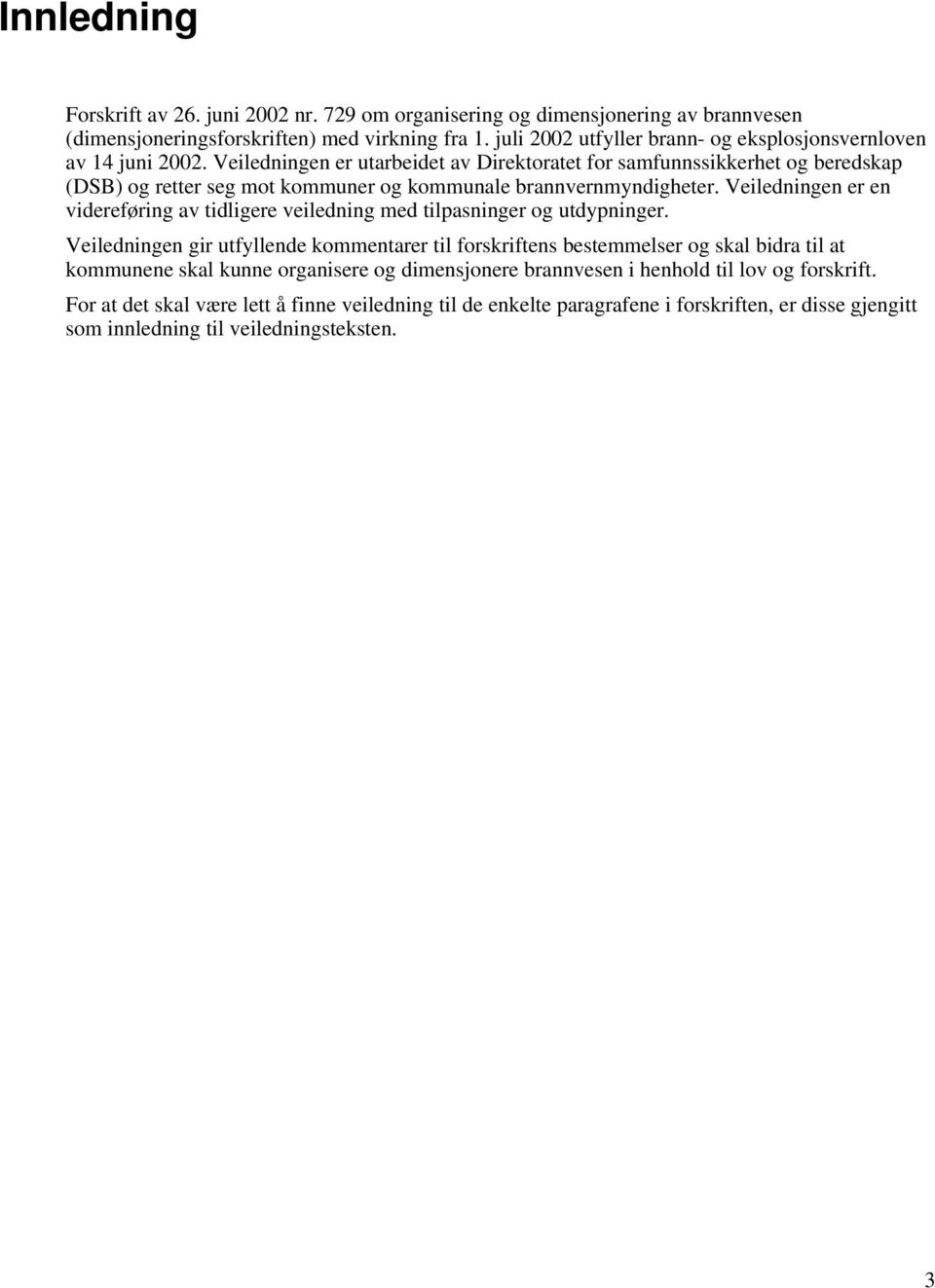 Innledning

Forskrift av 26. juni 2002 nr. 729 om organisering og dimensjonering av brannvesen (dimensjoneringsforskriften) med virkning fra 1. juli 2002 utfyller brann- og eksplosjonsvernloven av 14 juni 2002. Veiledningen er utarbeidet av Direktoratet for samfunnssikkerhet og beredskap (DSB) og retter seg mot kommuner og kommunale brannvernmyndigheter. Veiledningen er en videreføring av tidligere veiledning med tilpasninger og utdypninger.

Veiledningen gir utfyllende kommentarer til forskriftens bestemmelser og skal bidra til at kommunene skal kunne organisere og dimensjonere brannvesen i henhold til lov og forskrift.

For at det skal være lett å finne veiledning til de enkelte paragrafene i forskriften, er disse gjengitt som innledning til veiledningsteksten.

3